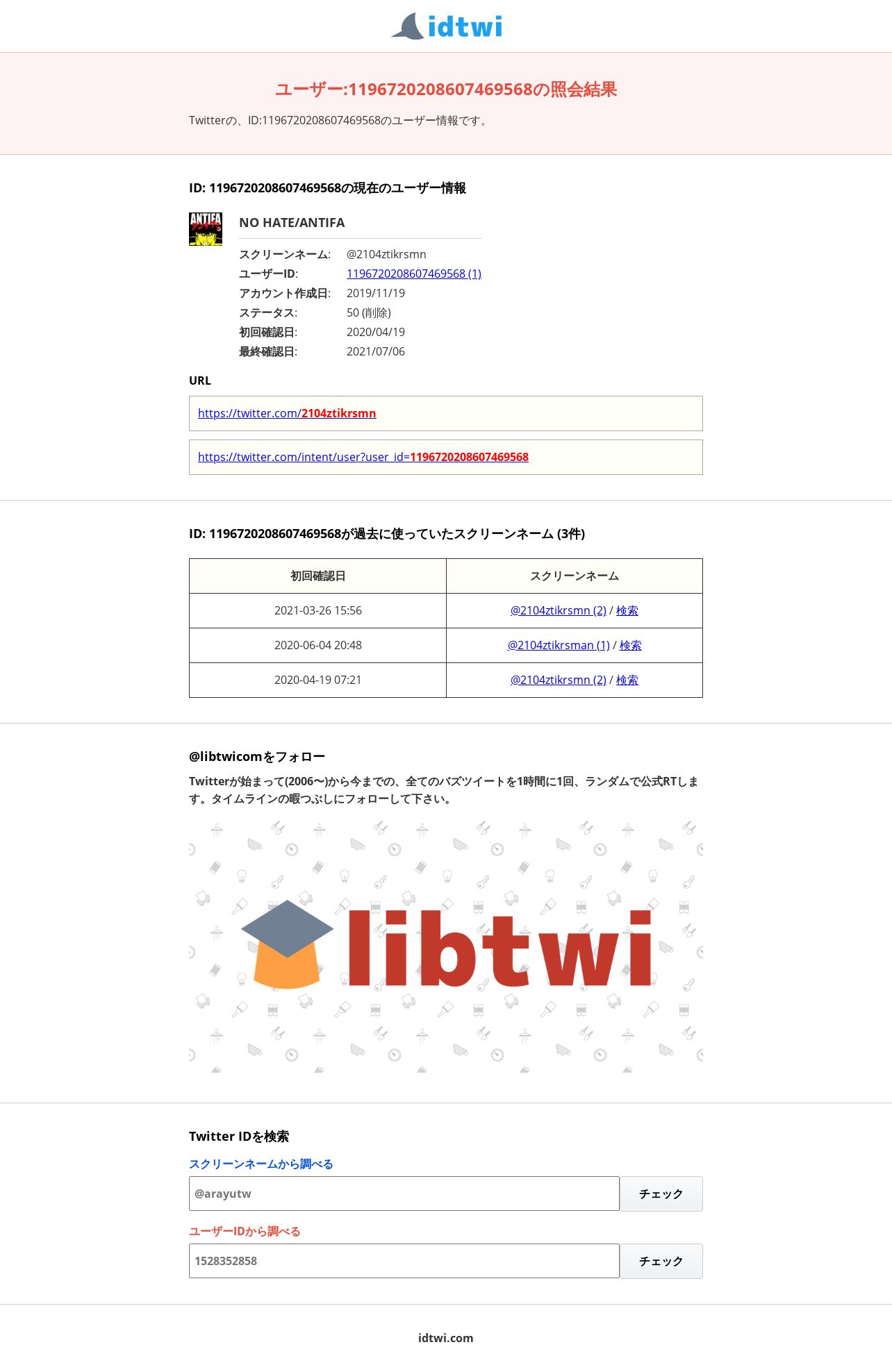 idtwi

ユーザー:1196720208607469568の照会結果

Twitterの、ID:1196720208607469568のユーザー情報です。

ID: 1196720208607469568の現在のユーザー情報

ANTIFA

NO HATE/ANTIFA

スクリーンネーム: @2104ztikrsmn
ユーザーID: 1196720208607469568 (1)
アカウント作成日: 2019/11/19
ステータス: 50 (削除)
初回確認日: 2020/04/19
最終確認日: 2021/07/06

URL

https://twitter.com/2104ztikrsmn

https://twitter.com/intent/user?user_id=1196720208607469568

ID: 1196720208607469568が過去に使っていたスクリーンネーム (3件)

| 初回確認日 | スクリーンネーム |
|---|---|
| 2021-03-26 15:56 | @2104ztikrsmn (2) / 検索 |
| 2020-06-04 20:48 | @2104ztikrsman (1) / 検索 |
| 2020-04-19 07:21 | @2104ztikrsmn (2) / 検索 |

@libtwicomをフォロー

Twitterが始まって(2006〜)から今までの、全てのバズツイートを1時間に1回、ランダムで公式RTします。タイムラインの暇つぶしにフォローして下さい。

libtwi

Twitter IDを検索

スクリーンネームから調べる

@arayutw

チェック

ユーザーIDから調べる

1528352858

チェック

idtwi.com